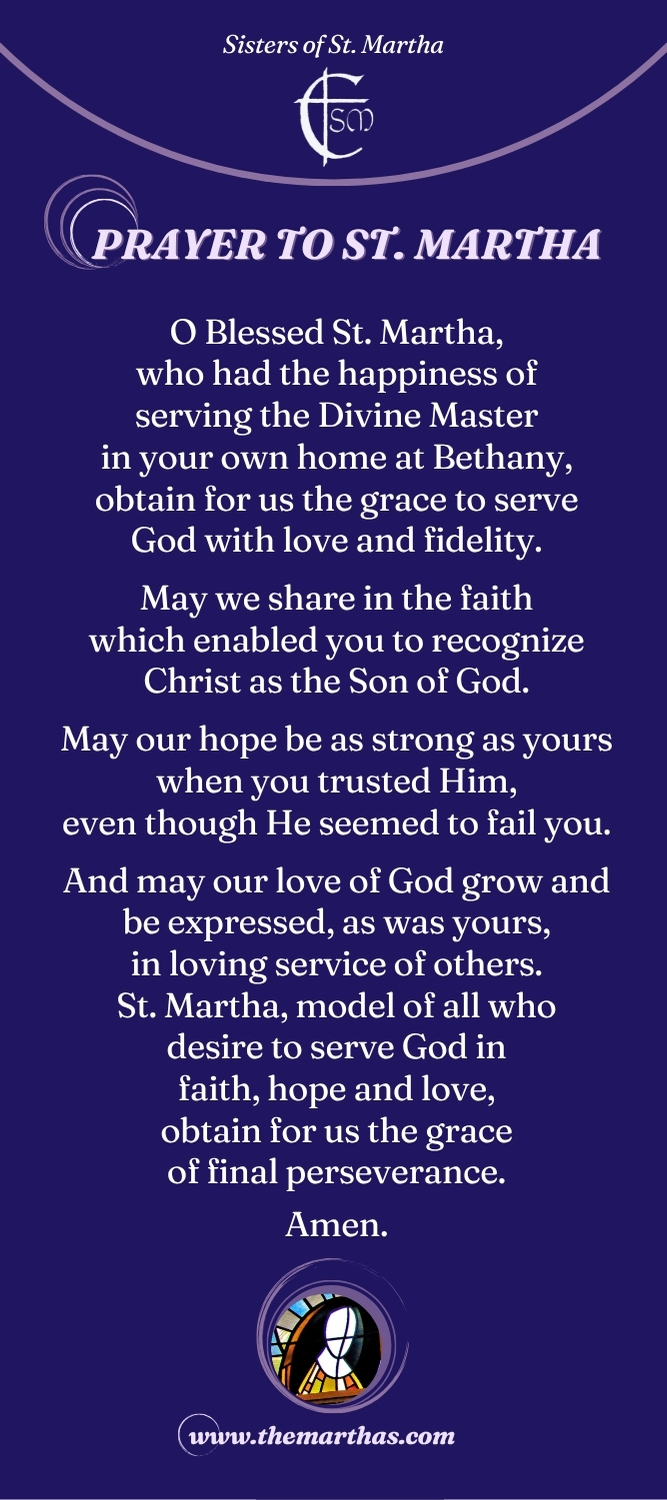 Sisters of St. Martha

CSM

PRAYER TO ST. MARTHA

O Blessed St. Martha, who had the happiness of serving the Divine Master in your own home at Bethany, obtain for us the grace to serve God with love and fidelity.

May we share in the faith which enabled you to recognize Christ as the Son of God.

May our hope be as strong as yours when you trusted Him, even though He seemed to fail you.

And may our love of God grow and be expressed, as was yours, in loving service of others. St. Martha, model of all who desire to serve God in faith, hope and love, obtain for us the grace of final perseverance.

Amen.

www.themarthas.com